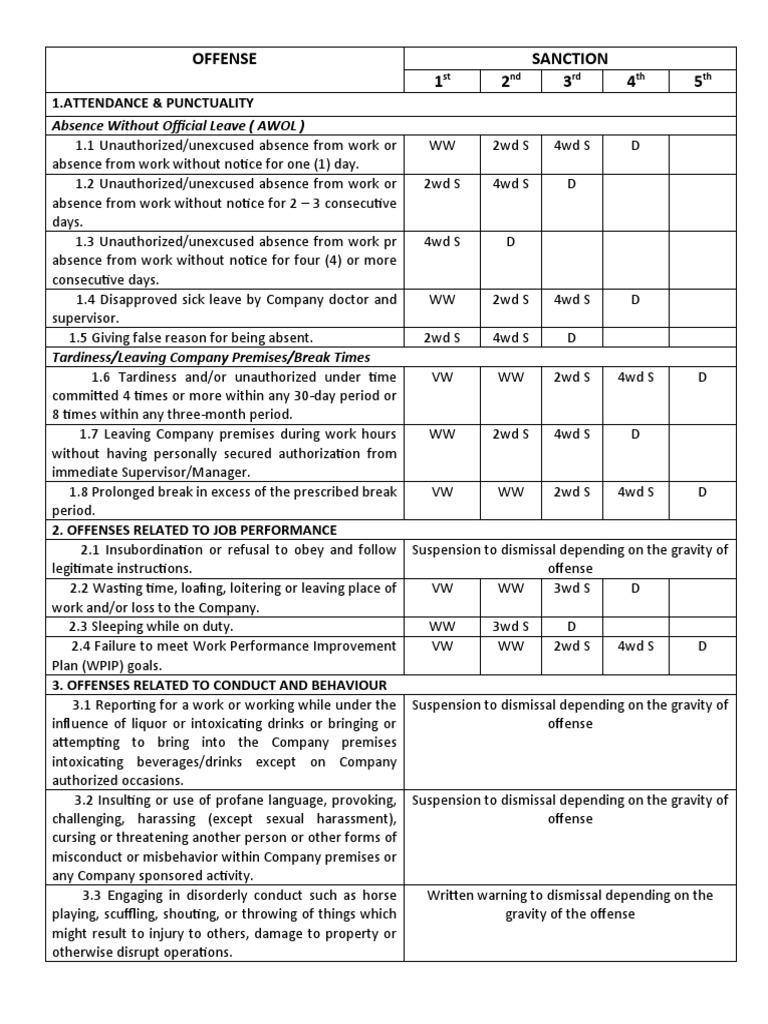 | OFFENSE | SANCTION | | | | |
|---|---|---|---|---|---|
| | $1^{st}$ | $2^{nd}$ | $3^{rd}$ | $4^{th}$ | $5^{th}$ |
| 1.ATTENDANCE & PUNCTUALITY | | | | | |
| Absence Without Official Leave ( AWOL ) | | | | | |
| 1.1 Unauthorized/unexcused absence from work or absence from work without notice for one (1) day. | WW | 2wd S | 4wd S | D | |
| 1.2 Unauthorized/unexcused absence from work or absence from work without notice for 2 – 3 consecutive days. | 2wd S | 4wd S | D | | |
| 1.3 Unauthorized/unexcused absence from work pr absence from work without notice for four (4) or more consecutive days. | 4wd S | D | | | |
| 1.4 Disapproved sick leave by Company doctor and supervisor. | WW | 2wd S | 4wd S | D | |
| 1.5 Giving false reason for being absent. | 2wd S | 4wd S | D | | |
| Tardiness/Leaving Company Premises/Break Times | | | | | |
| 1.6 Tardiness and/or unauthorized under time committed 4 times or more within any 30-day period or 8 times within any three-month period. | VW | WW | 2wd S | 4wd S | D |
| 1.7 Leaving Company premises during work hours without having personally secured authorization from immediate Supervisor/Manager. | WW | 2wd S | 4wd S | D | |
| 1.8 Prolonged break in excess of the prescribed break period. | VW | WW | 2wd S | 4wd S | D |
| 2. OFFENSES RELATED TO JOB PERFORMANCE | | | | | |
| 2.1 Insubordination or refusal to obey and follow legitimate instructions. | Suspension to dismissal depending on the gravity of offense | | | | |
| 2.2 Wasting time, loafing, loitering or leaving place of work and/or loss to the Company. | VW | WW | 3wd S | D | |
| 2.3 Sleeping while on duty. | WW | 3wd S | D | | |
| 2.4 Failure to meet Work Performance Improvement Plan (WPIP) goals. | VW | WW | 2wd S | 4wd S | D |
| 3. OFFENSES RELATED TO CONDUCT AND BEHAVIOUR | | | | | |
| 3.1 Reporting for a work or working while under the influence of liquor or intoxicating drinks or bringing or attempting to bring into the Company premises intoxicating beverages/drinks except on Company authorized occasions. | Suspension to dismissal depending on the gravity of offense | | | | |
| 3.2 Insulting or use of profane language, provoking, challenging, harassing (except sexual harassment), cursing or threatening another person or other forms of misconduct or misbehavior within Company premises or any Company sponsored activity. | Suspension to dismissal depending on the gravity of offense | | | | |
| 3.3 Engaging in disorderly conduct such as horse playing, scuffling, shouting, or throwing of things which might result to injury to others, damage to property or otherwise disrupt operations. | Written warning to dismissal depending on the gravity of the offense | | | | |